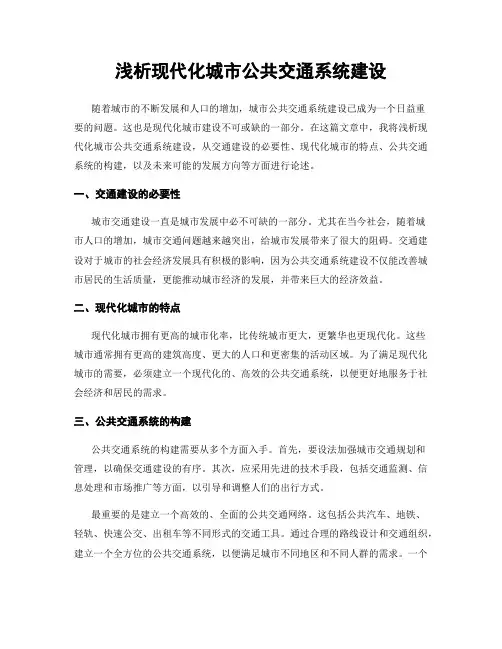 浅析现代化城市公共交通系统建设

随着城市的不断发展和人口的增加，城市公共交通系统建设已成为一个日益重要的问题。这也是现代化城市建设不可或缺的一部分。在这篇文章中，我将浅析现代化城市公共交通系统建设，从交通建设的必要性、现代化城市的特点、公共交通系统的构建，以及未来可能的发展方向等方面进行论述。

一、交通建设的必要性

城市交通建设一直是城市发展中必不可缺的一部分。尤其在当今社会，随着城市人口的增加，城市交通问题越来越突出，给城市发展带来了很大的阻碍。交通建设对于城市的社会经济发展具有积极的影响，因为公共交通系统建设不仅能改善城市居民的生活质量，更能推动城市经济的发展，并带来巨大的经济效益。

二、现代化城市的特点

现代化城市拥有更高的城市化率，比传统城市更大，更繁华也更现代化。这些城市通常拥有更高的建筑高度、更大的人口和更密集的活动区域。为了满足现代化城市的需要，必须建立一个现代化的、高效的公共交通系统，以便更好地服务于社会经济和居民的需求。

三、公共交通系统的构建

公共交通系统的构建需要从多个方面入手。首先，要设法加强城市交通规划和管理，以确保交通建设的有序。其次，应采用先进的技术手段，包括交通监测、信息处理和市场推广等方面，以引导和调整人们的出行方式。

最重要的是建立一个高效的、全面的公共交通网络。这包括公共汽车、地铁、轻轨、快速公交、出租车等不同形式的交通工具。通过合理的路线设计和交通组织，建立一个全方位的公共交通系统，以便满足城市不同地区和不同人群的需求。一个